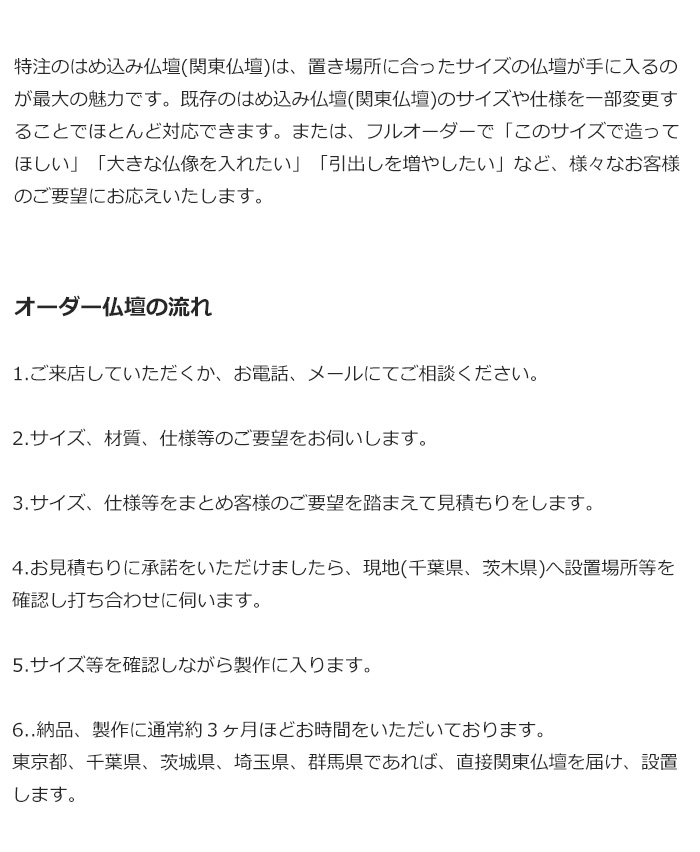 特注のはめ込み仏壇(関東仏壇)は、置き場所に合ったサイズの仏壇が手に入るのが最大の魅力です。既存のはめ込み仏壇(関東仏壇)のサイズや仕様を一部変更することでほとんど対応できます。または、フルオーダーで「このサイズで造ってほしい」「大きな仏像を入れたい」「引出しを増やしたい」など、様々なお客様のご要望にお応えいたします。

オーダー仏壇の流れ

1.ご来店していただくか、お電話、メールにてご相談ください。

2.サイズ、材質、仕様等のご要望をお伺いします。

3.サイズ、仕様等をまとめ客様のご要望を踏まえて見積もりをします。

4.お見積もりに承諾をいただけましたら、現地(千葉県、茨木県)へ設置場所等を確認し打ち合わせに伺います。

5.サイズ等を確認しながら製作に入ります。

6..納品、製作に通常約３ヶ月ほどお時間をいただいております。
東京都、千葉県、茨城県、埼玉県、群馬県であれば、直接関東仏壇を届け、設置します。